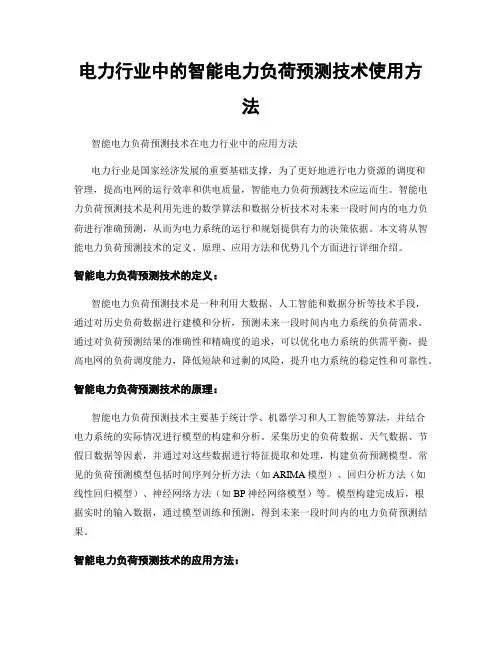 电力行业中的智能电力负荷预测技术使用方法

智能电力负荷预测技术在电力行业中的应用方法

电力行业是国家经济发展的重要基础支撑，为了更好地进行电力资源的调度和管理，提高电网的运行效率和供电质量，智能电力负荷预测技术应运而生。智能电力负荷预测技术是利用先进的数学算法和数据分析技术对未来一段时间内的电力负荷进行准确预测，从而为电力系统的运行和规划提供有力的决策依据。本文将从智能电力负荷预测技术的定义、原理、应用方法和优势几个方面进行详细介绍。

智能电力负荷预测技术的定义：

智能电力负荷预测技术是一种利用大数据、人工智能和数据分析等技术手段，通过对历史负荷数据进行建模和分析，预测未来一段时间内电力系统的负荷需求。通过对负荷预测结果的准确性和精确度的追求，可以优化电力系统的供需平衡，提高电网的负荷调度能力，降低短缺和过剩的风险，提升电力系统的稳定性和可靠性。

智能电力负荷预测技术的原理：

智能电力负荷预测技术主要基于统计学、机器学习和人工智能等算法，并结合电力系统的实际情况进行模型的构建和分析。采集历史的负荷数据、天气数据、节假日数据等因素，并通过对这些数据进行特征提取和处理，构建负荷预测模型。常见的负荷预测模型包括时间序列分析方法（如 ARIMA 模型）、回归分析方法（如线性回归模型）、神经网络方法（如 BP 神经网络模型）等。模型构建完成后，根据实时的输入数据，通过模型训练和预测，得到未来一段时间内的电力负荷预测结果。

智能电力负荷预测技术的应用方法：